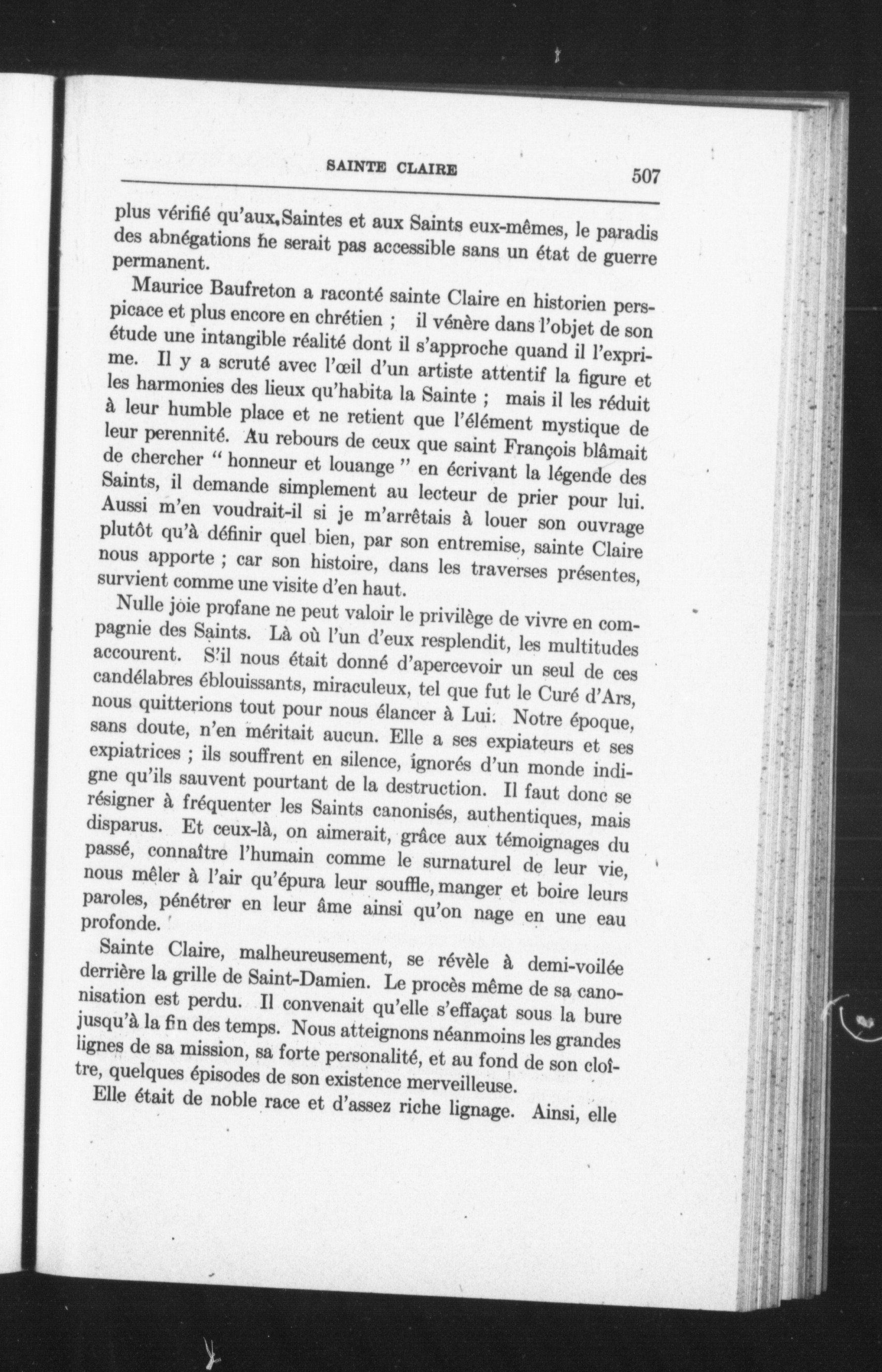 SAINTE CLAIRE 507

plus vérifié qu'aux Saintes et aux Saints eux-mêmes, le paradis des abnégations ne serait pas accessible sans un état de guerre permanent.

Maurice Baufreton a raconté sainte Claire en historien perspicace et plus encore en chrétien ; il vénère dans l'objet de son étude une intangible réalité dont il s'approche quand il l'exprime. Il y a scruté avec l'œil d'un artiste attentif la figure et les harmonies des lieux qu'habita la Sainte ; mais il les réduit à leur humble place et ne retient que l'élément mystique de leur perennité. Au rebours de ceux que saint François blâmait de chercher " honneur et louange " en écrivant la légende des Saints, il demande simplement au lecteur de prier pour lui. Aussi m'en voudrait-il si je m'arrêtais à louer son ouvrage plutôt qu'à définir quel bien, par son entremise, sainte Claire nous apporte ; car son histoire, dans les traverses présentes, survient comme une visite d'en haut.

Nulle joie profane ne peut valoir le privilège de vivre en compagnie des Saints. Là où l'un d'eux resplendit, les multitudes accourent. S'il nous était donné d'apercevoir un seul de ces candélabres éblouissants, miraculeux, tel que fut le Curé d'Ars, nous quitterions tout pour nous élancer à Lui. Notre époque, sans doute, n'en méritait aucun. Elle a ses expiateurs et ses expiatrices ; ils souffrent en silence, ignorés d'un monde indigne qu'ils sauvent pourtant de la destruction. Il faut donc se résigner à fréquenter les Saints canonisés, authentiques, mais disparus. Et ceux-là, on aimerait, grâce aux témoignages du passé, connaître l'humain comme le surnaturel de leur vie, nous mêler à l'air qu'épura leur souffle, manger et boire leurs paroles, pénétrer en leur âme ainsi qu'on nage en une eau profonde.

Sainte Claire, malheureusement, se révèle à demi-voilée derrière la grille de Saint-Damien. Le procès même de sa canonisation est perdu. Il convenait qu'elle s'effaçat sous la bure jusqu'à la fin des temps. Nous atteignons néanmoins les grandes lignes de sa mission, sa forte personalité, et au fond de son cloître, quelques épisodes de son existence merveilleuse.

Elle était de noble race et d'assez riche lignage. Ainsi, elle